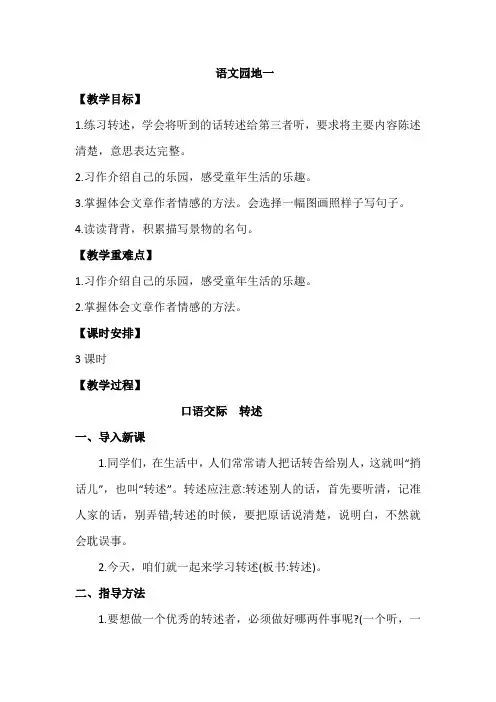 语文园地一

【教学目标】

1.练习转述，学会将听到的话转述给第三者听，要求将主要内容陈述清楚，意思表达完整。

2.习作介绍自己的乐园，感受童年生活的乐趣。

3.掌握体会文章作者情感的方法。会选择一幅图画照样子写句子。

4.读读背背，积累描写景物的名句。

【教学重难点】

1.习作介绍自己的乐园，感受童年生活的乐趣。

2.掌握体会文章作者情感的方法。

【课时安排】

3 课时

【教学过程】

口语交际 转述

一、导入新课

1.同学们，在生活中，人们常常请人把话转告给别人，这就叫“捎话儿”，也叫“转述”。转述应注意:转述别人的话，首先要听清，记准人家的话，别弄错;转述的时候，要把原话说清楚，说明白，不然就会耽误事。

2.今天，咱们就一起来学习转述(板书:转述)。

二、指导方法

1.要想做一个优秀的转述者，必须做好哪两件事呢?(一个听，一